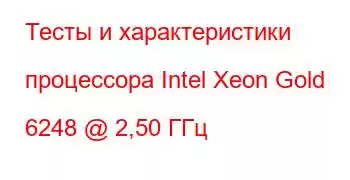 Тесты и характеристики процессора Intel Xeon Gold 6248 @ 2,50 ГГц